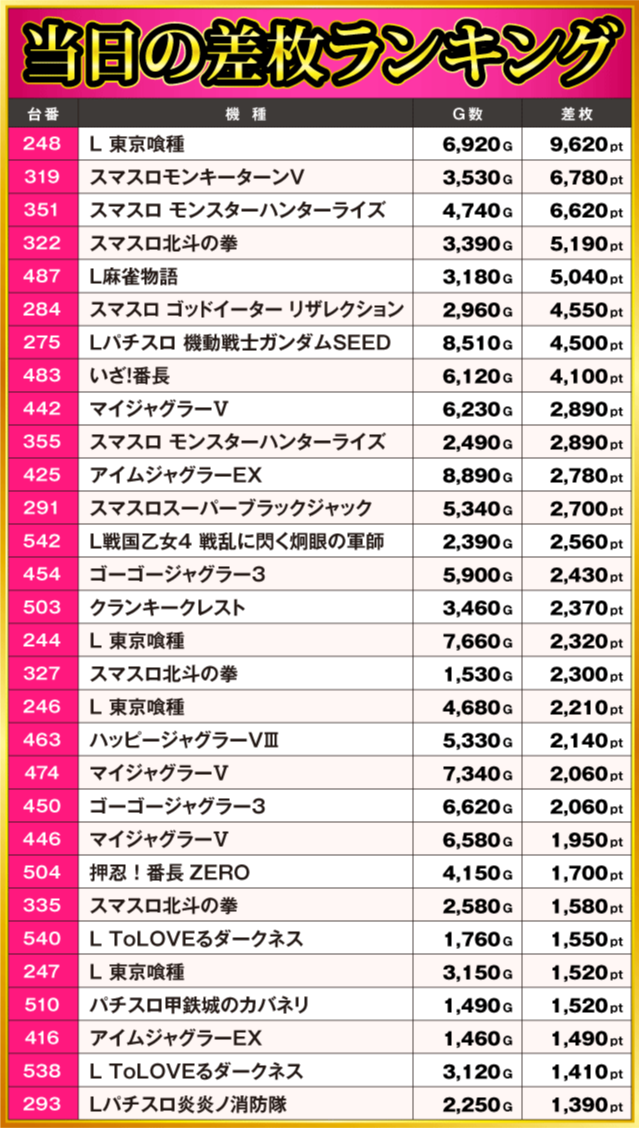 当日の差枚ランキング

| 台番 | 機種 | G数 | 差枚 |
|---|---|---|---|
| 248 | L 東京喰種 | 6,920G | 9,620pt |
| 319 | スマスロモンキーターンV | 3,530G | 6,780pt |
| 351 | スマスロ モンスターハンターライズ | 4,740G | 6,620pt |
| 322 | スマスロ北斗の拳 | 3,390G | 5,190pt |
| 487 | L麻雀物語 | 3,180G | 5,040pt |
| 284 | スマスロ ゴッドイーター リザレクション | 2,960G | 4,550pt |
| 275 | Lパチスロ 機動戦士ガンダムSEED | 8,510G | 4,500pt |
| 483 | いざ!番長 | 6,120G | 4,100pt |
| 442 | マイジャグラーV | 6,230G | 2,890pt |
| 355 | スマスロ モンスターハンターライズ | 2,490G | 2,890pt |
| 425 | アイムジャグラーEX | 8,890G | 2,780pt |
| 291 | スマスロスーパーブラックジャック | 5,340G | 2,700pt |
| 542 | L戦国乙女4 戦乱に閃く炯眼の軍師 | 2,390G | 2,560pt |
| 454 | ゴーゴージャグラー3 | 5,900G | 2,430pt |
| 503 | クランキークレスト | 3,460G | 2,370pt |
| 244 | L 東京喰種 | 7,660G | 2,320pt |
| 327 | スマスロ北斗の拳 | 1,530G | 2,300pt |
| 246 | L 東京喰種 | 4,680G | 2,210pt |
| 463 | ハッピージャグラーVⅢ | 5,330G | 2,140pt |
| 474 | マイジャグラーV | 7,340G | 2,060pt |
| 450 | ゴーゴージャグラー3 | 6,620G | 2,060pt |
| 446 | マイジャグラーV | 6,580G | 1,950pt |
| 504 | 押忍！番長 ZERO | 4,150G | 1,700pt |
| 335 | スマスロ北斗の拳 | 2,580G | 1,580pt |
| 540 | L ToLOVEるダークネス | 1,760G | 1,550pt |
| 247 | L 東京喰種 | 3,150G | 1,520pt |
| 510 | パチスロ甲鉄城のカバネリ | 1,490G | 1,520pt |
| 416 | アイムジャグラーEX | 1,460G | 1,490pt |
| 538 | L ToLOVEるダークネス | 3,120G | 1,410pt |
| 293 | Lパチスロ炎炎ノ消防隊 | 2,250G | 1,390pt |